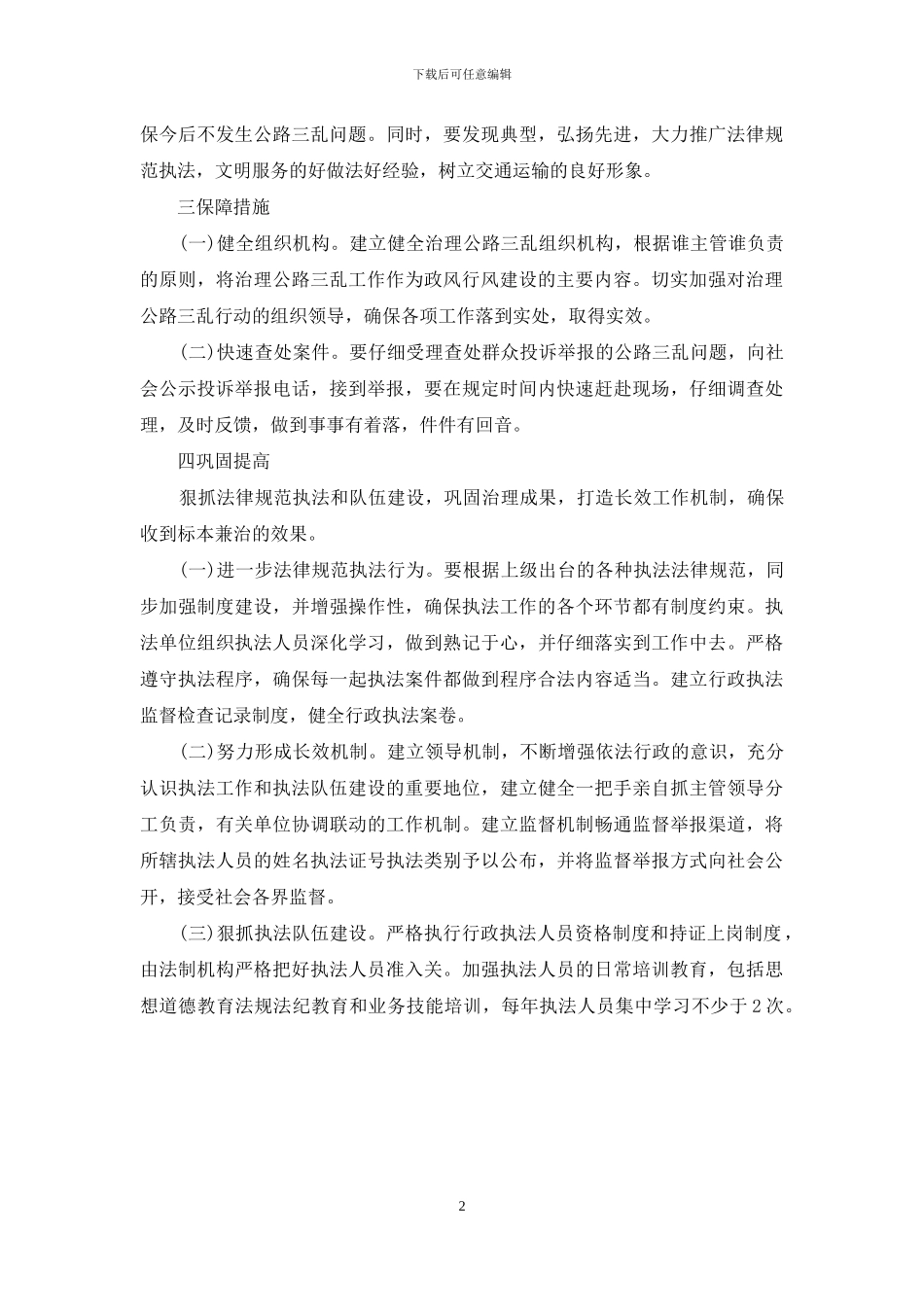 下载后可任意编辑

保今后不发生公路三乱问题。同时，要发现典型，弘扬先进，大力推广法律规范执法，文明服务的好做法好经验，树立交通运输的良好形象。

三保障措施

(一)健全组织机构。建立健全治理公路三乱组织机构，根据谁主管谁负责的原则，将治理公路三乱工作作为政风行风建设的主要内容。切实加强对治理公路三乱行动的组织领导，确保各项工作落到实处，取得实效。

(二)快速查处案件。要仔细受理查处群众投诉举报的公路三乱问题，向社会公示投诉举报电话，接到举报，要在规定时间内快速赶赴现场，仔细调查处理，及时反馈，做到事事有着落，件件有回音。

四巩固提高

狠抓法律规范执法和队伍建设，巩固治理成果，打造长效工作机制，确保收到标本兼治的效果。

(一)进一步法律规范执法行为。要根据上级出台的各种执法法律规范，同步加强制度建设，并增强操作性，确保执法工作的各个环节都有制度约束。执法单位组织执法人员深化学习，做到熟记于心，并仔细落实到工作中去。严格遵守执法程序，确保每一起执法案件都做到程序合法内容适当。建立行政执法监督检查记录制度，健全行政执法案卷。

(二)努力形成长效机制。建立领导机制，不断增强依法行政的意识，充分认识执法工作和执法队伍建设的重要地位，建立健全一把手亲自抓主管领导分工负责，有关单位协调联动的工作机制。建立监督机制畅通监督举报渠道，将所辖执法人员的姓名执法证号执法类别予以公布，并将监督举报方式向社会公开，接受社会各界监督。

(三)狠抓执法队伍建设。严格执行行政执法人员资格制度和持证上岗制度，由法制机构严格把好执法人员准入关。加强执法人员的日常培训教育，包括思想道德教育法规法纪教育和业务技能培训，每年执法人员集中学习不少于2次。

2